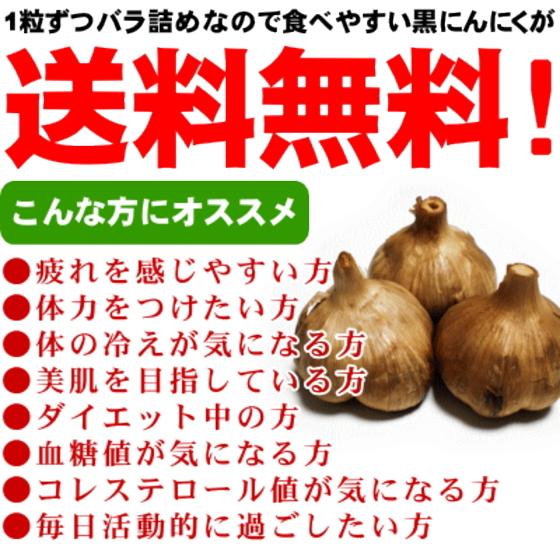 1粒ずつバラ詰めなので食べやすい黒にんにくが

送料無料！

こんな方にオススメ

●疲れを感じやすい方
●体力をつけたい方
●体の冷えが気になる方
●美肌を目指している方
●ダイエット中の方
●血糖値が気になる方
●コレステロール値が気になる方
●毎日活動的に過ごしたい方